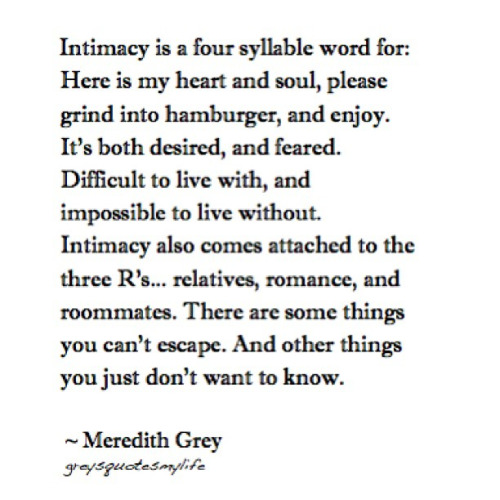 Intimacy is a four syllable word for: Here is my heart and soul, please grind into hamburger, and enjoy. It's both desired, and feared. Difficult to live with, and impossible to live without. Intimacy also comes attached to the three R's... relatives, romance, and roommates. There are some things you can't escape. And other things you just don't want to know.

~ Meredith Grey

greysquotesmylife